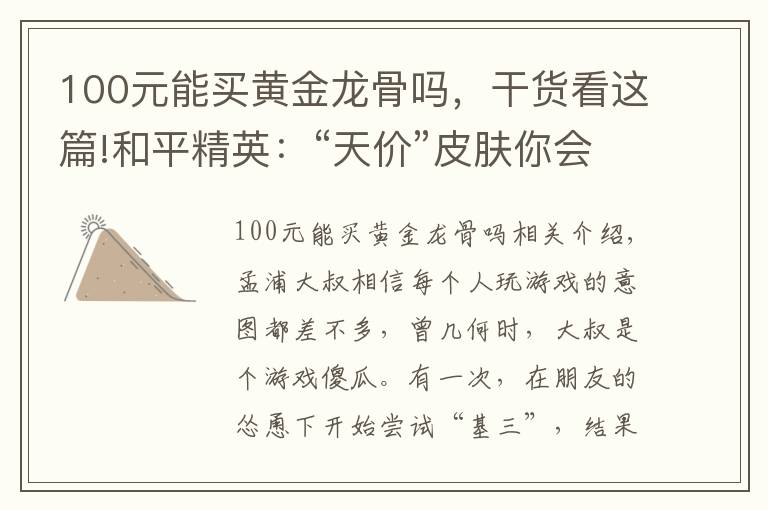 100元能买黄金龙骨吗，干货看这篇!和平精英：“天价”皮肤你会

100元能买黄金龙骨吗相关介绍，孟浦大叔相信每个人玩游戏的意图都差不多，曾几何时，大叔是个游戏傻瓜。有一次，在朋友的怂恿下开始尝试“基三”，结果